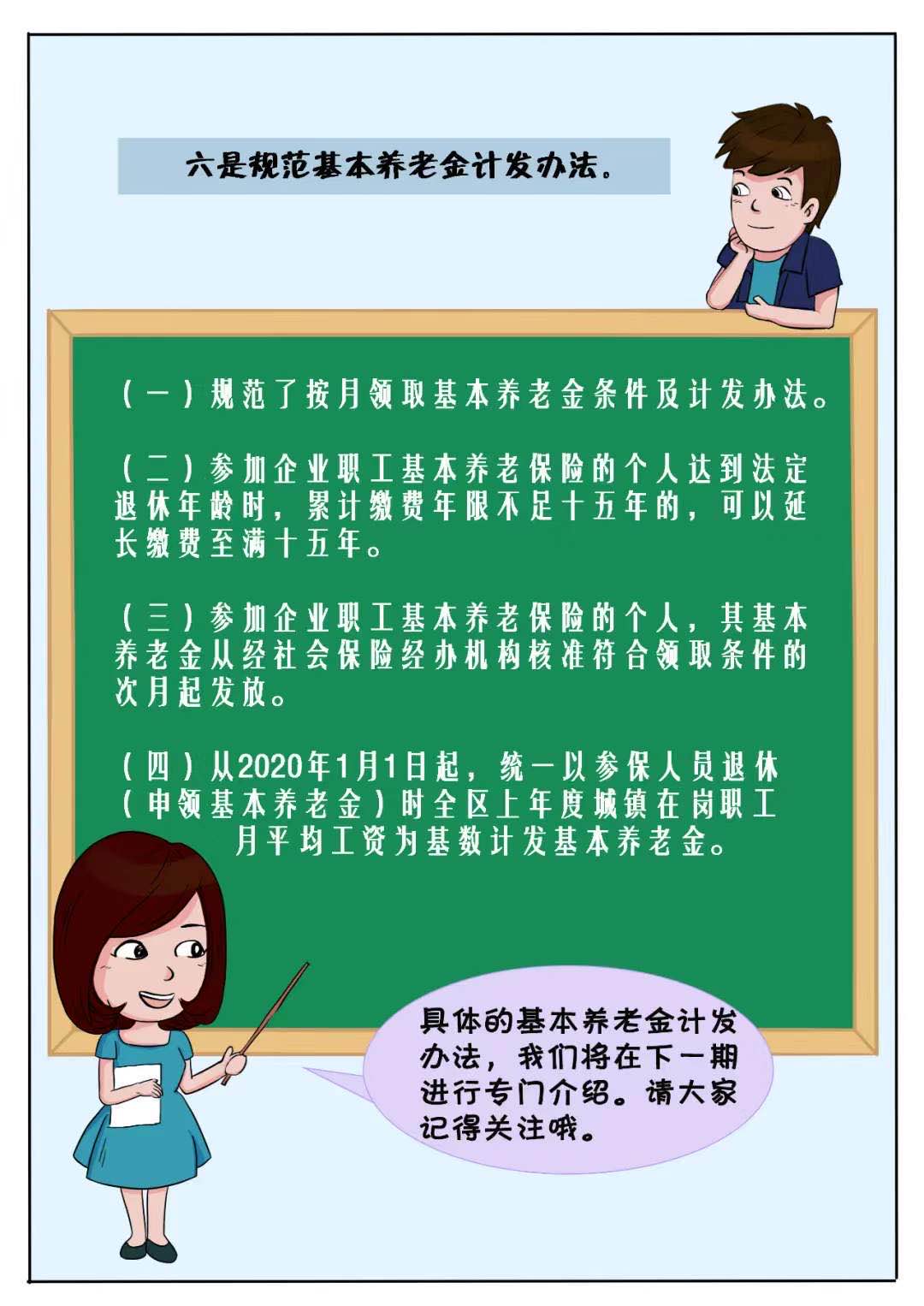 六是规范基本养老金计发办法。

（一）规范了按月领取基本养老金条件及计发办法。

（二）参加企业职工基本养老保险的个人达到法定退休年龄时，累计缴费年限不足十五年的，可以延长缴费至满十五年。

（三）参加企业职工基本养老保险的个人，其基本养老金从经社会保险经办机构核准符合领取条件的次月起发放。

（四）从2020年1月1日起，统一以参保人员退休（申领基本养老金）时全区上年度城镇在岗职工月平均工资为基数计发基本养老金。

具体的基本养老金计发办法，我们将在下一期进行专门介绍。请大家记得关注哦。